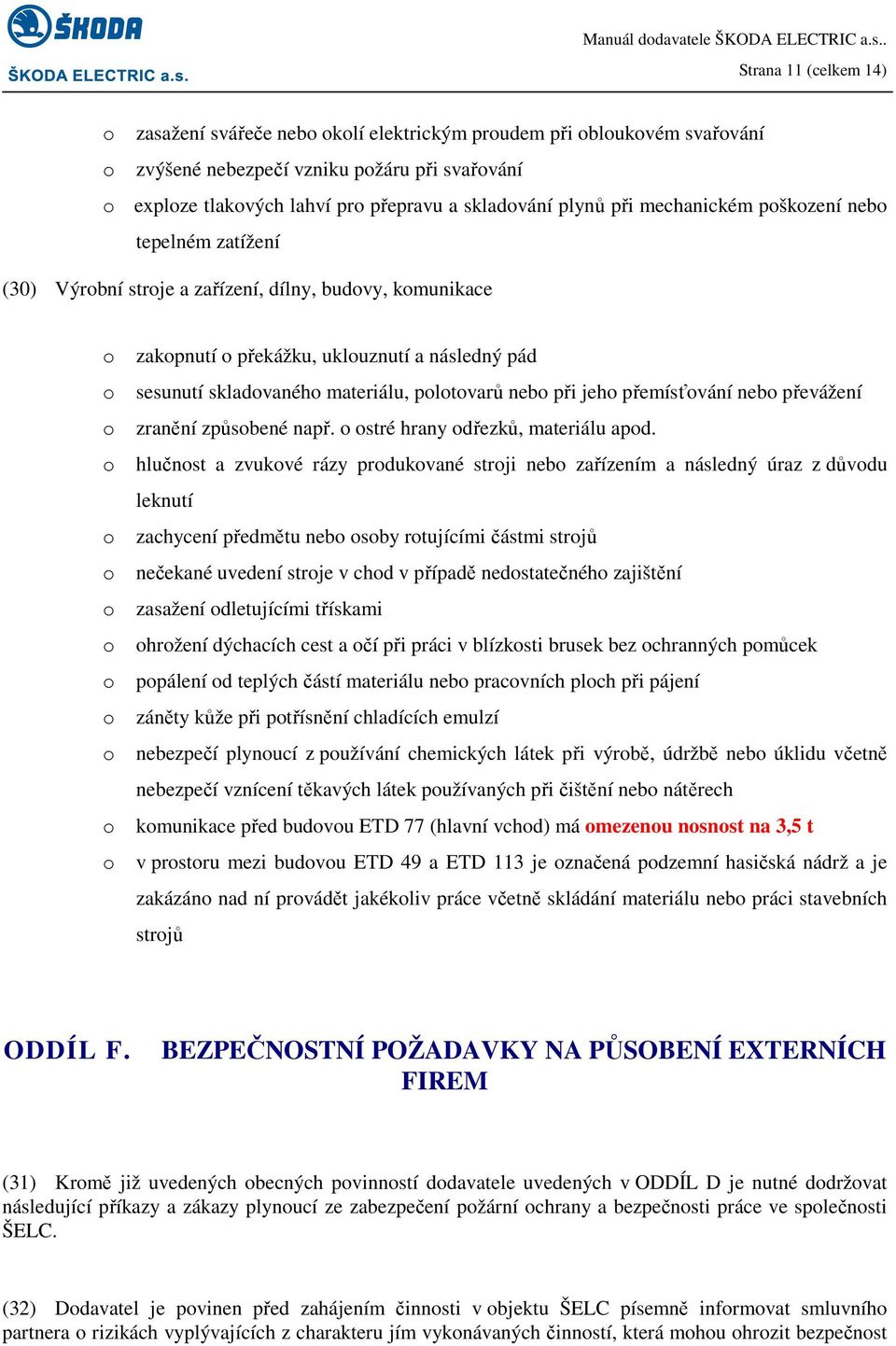 ŠKODA
ŠKODA ELECTRIC a.s.

Manuál dodavatele ŠKODA ELECTRIC a.s..
Strana 11 (celkem 14)

o zasažení svářeče nebo okolí elektrickým proudem při obloukovém svařování
o zvýšené nebezpečí vzniku požáru při svařování
o exploze tlakových lahví pro přepravu a skladování plynů při mechanickém poškození nebo tepelném zatížení

(30) Výrobní stroje a zařízení, dílny, budovy, komunikace

o zakopnutí o překážku, uklouznutí a následný pád
o sesunutí skladovaného materiálu, polotovarů nebo při jeho přemísťování nebo převážení
o zranění způsobené např. o ostré hrany odřezků, materiálu apod.
o hlučnost a zvukové rázy produkované stroji nebo zařízením a následný úraz z důvodu leknutí
o zachycení předmětu nebo osoby rotujícími částmi strojů
o nečekané uvedení stroje v chod v případě nedostatečného zajištění
o zasažení odletujícími třískami
o ohrožení dýchacích cest a očí při práci v blízkosti brusek bez ochranných pomůcek
o popálení od teplých částí materiálu nebo pracovních ploch při pájení
o záněty kůže při potřísnění chladících emulzí
o nebezpečí plynoucí z používání chemických látek při výrobě, údržbě nebo úklidu včetně nebezpečí vznícení těkavých látek používaných při čištění nebo nátěrech
o komunikace před budovou ETD 77 (hlavní vchod) má omezenou nosnost na 3,5 t
o v prostoru mezi budovou ETD 49 a ETD 113 je označená podzemní hasičská nádrž a je zakázáno nad ní provádět jakékoliv práce včetně skládání materiálu nebo práci stavebních strojů

ODDÍL F. BEZPEČNOSTNÍ POŽADAVKY NA PŮSOBENÍ EXTERNÍCH FIREM

(31) Kromě již uvedených obecných povinností dodavatele uvedených v ODDÍL D je nutné dodržovat následující příkazy a zákazy plynoucí ze zabezpečení požární ochrany a bezpečnosti práce ve společnosti ŠELC.

(32) Dodavatel je povinen před zahájením činnosti v objektu ŠELC písemně informovat smluvního partnera o rizikách vyplývajících z charakteru jím vykonávaných činností, která mohou ohrozit bezpečnost